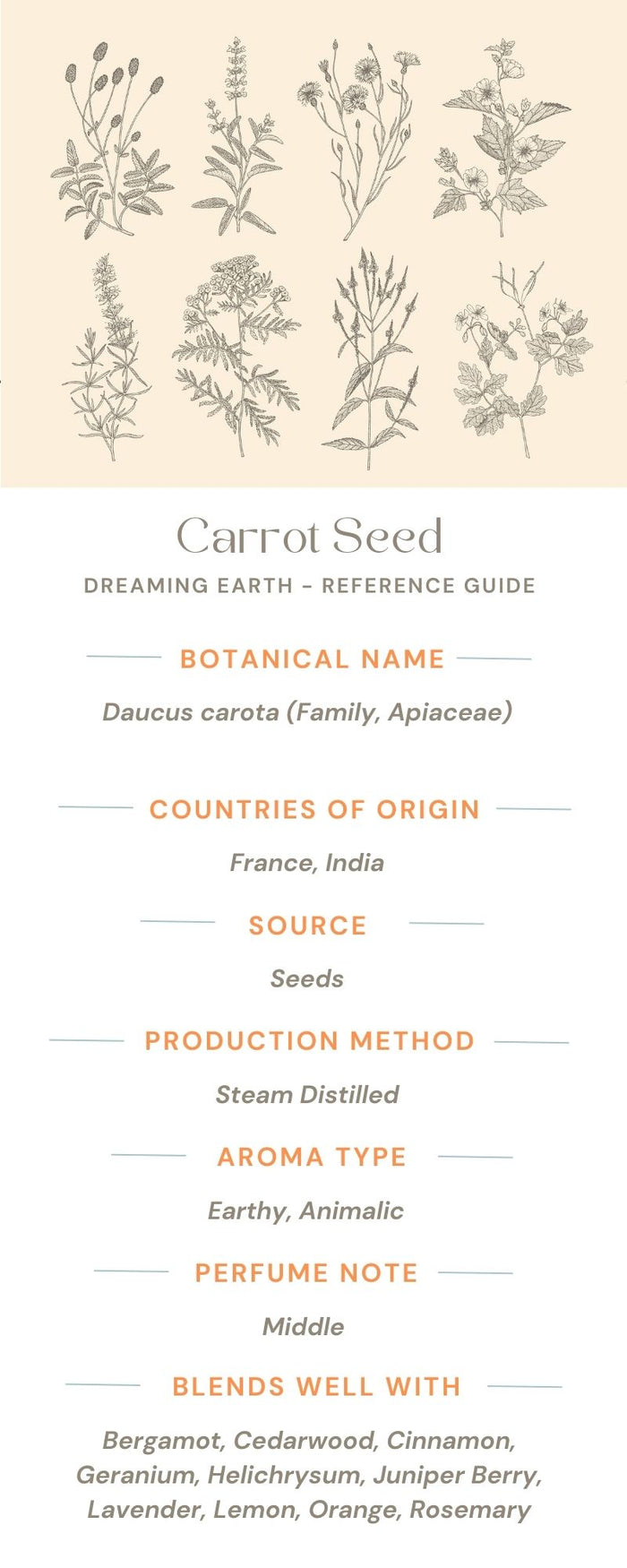 Carrot Seed

DREAMING EARTH - REFERENCE GUIDE

BOTANICAL NAME

Daucus carota (Family, Apiaceae)

COUNTRIES OF ORIGIN

France, India

SOURCE

Seeds

PRODUCTION METHOD

Steam Distilled

AROMA TYPE

Earthy, Animalic

PERFUME NOTE

Middle

BLENDS WELL WITH

Bergamot, Cedarwood, Cinnamon, Geranium, Helichrysum, Juniper Berry, Lavender, Lemon, Orange, Rosemary